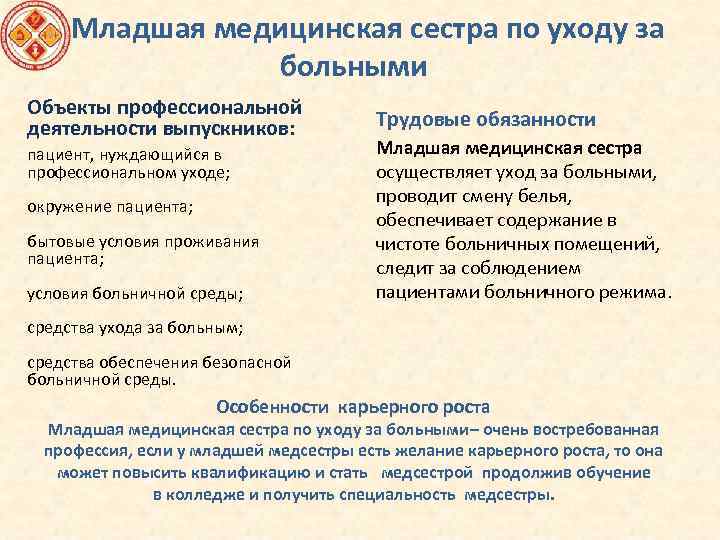 Младшая медицинская сестра по уходу за больными

Объекты профессиональной деятельности выпускников:

пациент, нуждающийся в профессиональном уходе;

окружение пациента;

бытовые условия проживания пациента;

условия больничной среды;

средства ухода за больным;

средства обеспечения безопасной больничной среды.

Трудовые обязанности

Младшая медицинская сестра осуществляет уход за больными, проводит смену белья, обеспечивает содержание в чистоте больничных помещений, следит за соблюдением пациентами больничного режима.

Особенности карьерного роста

Младшая медицинская сестра по уходу за больными– очень востребованная профессия, если у младшей медсестры есть желание карьерного роста, то она может повысить квалификацию и стать медсестрой продолжив обучение в колледже и получить специальность медсестры.